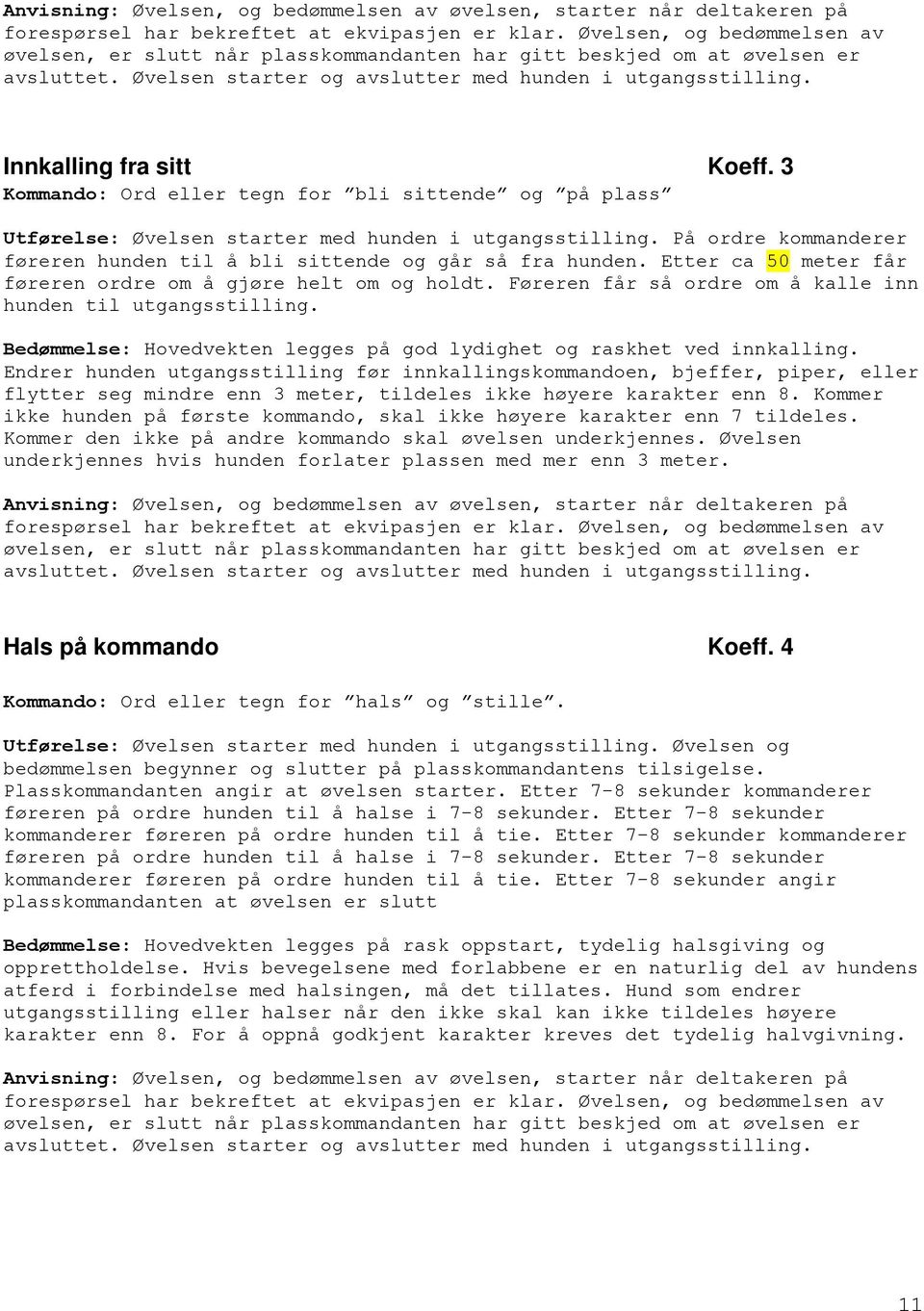 Anvisning: Øvelsen, og bedømmelsen av øvelsen, starter når deltakeren på forespørsel har bekreftet at ekvipasjen er klar. Øvelsen, og bedømmelsen av øvelsen, er slutt når plasskommandanten har gitt beskjed om at øvelsen er avsluttet. Øvelsen starter og avslutter med hunden i utgangsstilling.

Innkalling fra sitt Koeff. 3

Kommando: Ord eller tegn for ”bli sittende” og ”på plass”

Utførelse: Øvelsen starter med hunden i utgangsstilling. På ordre kommanderer føreren hunden til å bli sittende og går så fra hunden. Etter ca 50 meter får føreren ordre om å gjøre helt om og holdt. Føreren får så ordre om å kalle inn hunden til utgangsstilling.

Bedømmelse: Hovedvekten legges på god lydighet og raskhet ved innkalling. Endrer hunden utgangsstilling før innkallingskommandoen, bjeffer, piper, eller flytter seg mindre enn 3 meter, tildeles ikke høyere karakter enn 8. Kommer ikke hunden på første kommando, skal ikke høyere karakter enn 7 tildeles. Kommer den ikke på andre kommando skal øvelsen underkjennes. Øvelsen underkjennes hvis hunden forlater plassen med mer enn 3 meter.

Anvisning: Øvelsen, og bedømmelsen av øvelsen, starter når deltakeren på forespørsel har bekreftet at ekvipasjen er klar. Øvelsen, og bedømmelsen av øvelsen, er slutt når plasskommandanten har gitt beskjed om at øvelsen er avsluttet. Øvelsen starter og avslutter med hunden i utgangsstilling.

Hals på kommando Koeff. 4

Kommando: Ord eller tegn for ”hals” og ”stille”.

Utførelse: Øvelsen starter med hunden i utgangsstilling. Øvelsen og bedømmelsen begynner og slutter på plasskommandantens tilsigelse. Plasskommandanten angir at øvelsen starter. Etter 7-8 sekunder kommanderer føreren på ordre hunden til å halse i 7-8 sekunder. Etter 7-8 sekunder kommanderer føreren på ordre hunden til å tie. Etter 7-8 sekunder kommanderer føreren på ordre hunden til å halse i 7-8 sekunder. Etter 7-8 sekunder kommanderer føreren på ordre hunden til å tie. Etter 7-8 sekunder angir plasskommandanten at øvelsen er slutt

Bedømmelse: Hovedvekten legges på rask oppstart, tydelig halsgiving og opprettholdelse. Hvis bevegelsene med forlabbene er en naturlig del av hundens atferd i forbindelse med halsingen, må det tillates. Hund som endrer utgangsstilling eller halser når den ikke skal kan ikke tildeles høyere karakter enn 8. For å oppnå godkjent karakter kreves det tydelig halvgivning.

Anvisning: Øvelsen, og bedømmelsen av øvelsen, starter når deltakeren på forespørsel har bekreftet at ekvipasjen er klar. Øvelsen, og bedømmelsen av øvelsen, er slutt når plasskommandanten har gitt beskjed om at øvelsen er avsluttet. Øvelsen starter og avslutter med hunden i utgangsstilling.

11